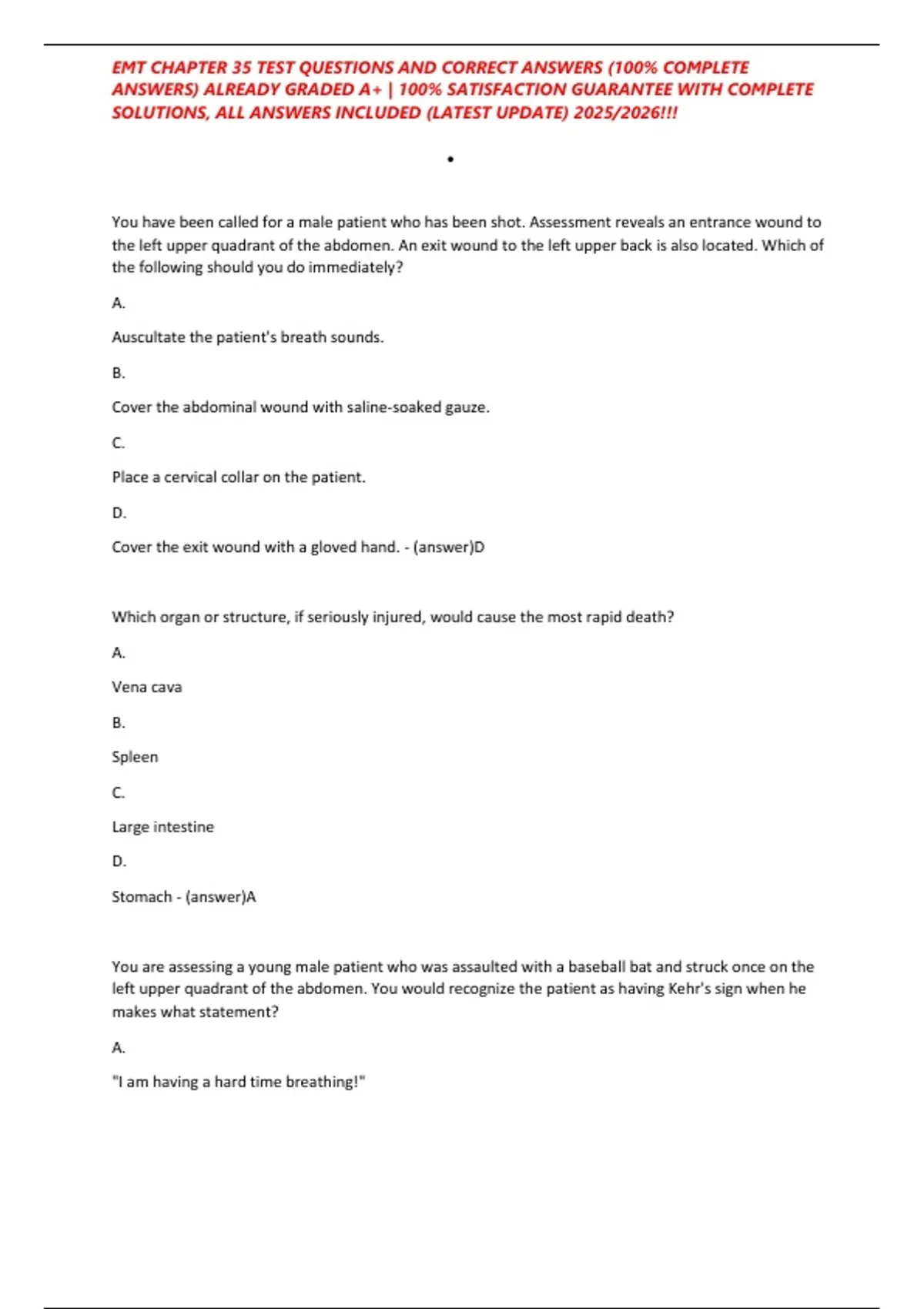 EMT CHAPTER 35 TEST QUESTIONS AND CORRECT ANSWERS (100% COMPLETE ANSWERS) ALREADY GRADED A+ | 100% SATISFACTION GUARANTEE WITH COMPLETE SOLUTIONS, ALL ANSWERS INCLUDED (LATEST UPDATE) 2025/2026!!!

•

You have been called for a male patient who has been shot. Assessment reveals an entrance wound to the left upper quadrant of the abdomen. An exit wound to the left upper back is also located. Which of the following should you do immediately?

A.

Auscultate the patient's breath sounds.

B.

Cover the abdominal wound with saline-soaked gauze.

C.

Place a cervical collar on the patient.

D.

Cover the exit wound with a gloved hand. - (answer)D

Which organ or structure, if seriously injured, would cause the most rapid death?

A.

Vena cava

B.

Spleen

C.

Large intestine

D.

Stomach - (answer)A

You are assessing a young male patient who was assaulted with a baseball bat and struck once on the left upper quadrant of the abdomen. You would recognize the patient as having Kehr's sign when he makes what statement?

A.

"I am having a hard time breathing!"